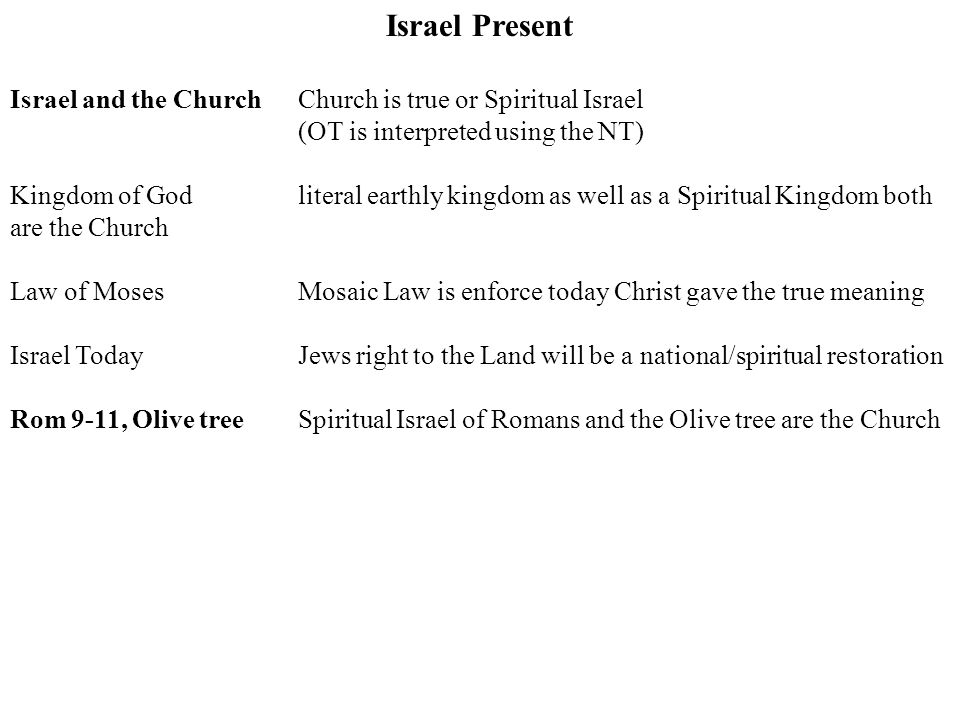 Israel Present

Israel and the Church	Church is true or Spiritual Israel
(OT is interpreted using the NT)

Kingdom of God	literal earthly kingdom as well as a Spiritual Kingdom both are the Church

Law of Moses	Mosaic Law is enforce today Christ gave the true meaning

Israel Today	Jews right to the Land will be a national/spiritual restoration

Rom 9-11, Olive tree	Spiritual Israel of Romans and the Olive tree are the Church